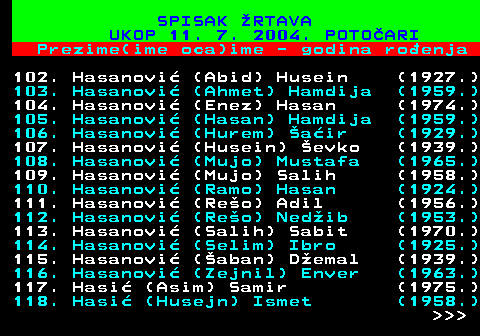 SPISAK ŽRTAVA
UKOP 11. 7. 2004. POTOČARI
Prezime(ime oca)ime - godina rođenja

102. Hasanović (Abid) Husein (1927.)
103. Hasanović (Ahmet) Hamdija (1959.)
104. Hasanović (Enez) Hasan (1974.)
105. Hasanović (Hasan) Hamdija (1959.)
106. Hasanović (Hurem) Šaćir (1929.)
107. Hasanović (Husein) Ševko (1939.)
108. Hasanović (Mujo) Mustafa (1965.)
109. Hasanović (Mujo) Salih (1958.)
110. Hasanović (Ramo) Hasan (1924.)
111. Hasanović (Rešo) Adil (1956.)
112. Hasanović (Rešo) Nedžib (1953.)
113. Hasanović (Salih) Sabit (1970.)
114. Hasanović (Selim) Ibro (1925.)
115. Hasanović (Šaban) Džemal (1939.)
116. Hasanović (Zejnil) Enver (1963.)
117. Hasić (Asim) Samir (1975.)
118. Hasić (Husejn) Ismet (1958.)
>>>